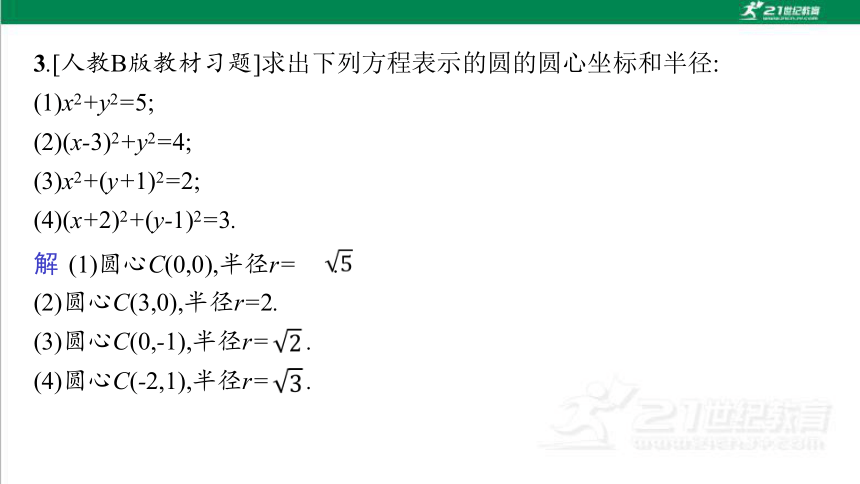 21世纪教育

3.[人教B版教材习题]求出下列方程表示的圆的圆心坐标和半径:
(1)$x^2+y^2=5$;
(2)$(x-3)^2+y^2=4$;
(3)$x^2+(y+1)^2=2$;
(4)$(x+2)^2+(y-1)^2=3$.

解 (1)圆心$C(0,0)$,半径$r=\sqrt{5}$
(2)圆心$C(3,0)$,半径$r=2$.
(3)圆心$C(0,-1)$,半径$r=\sqrt{2}$.
(4)圆心$C(-2,1)$,半径$r=\sqrt{3}$.

21世纪教育